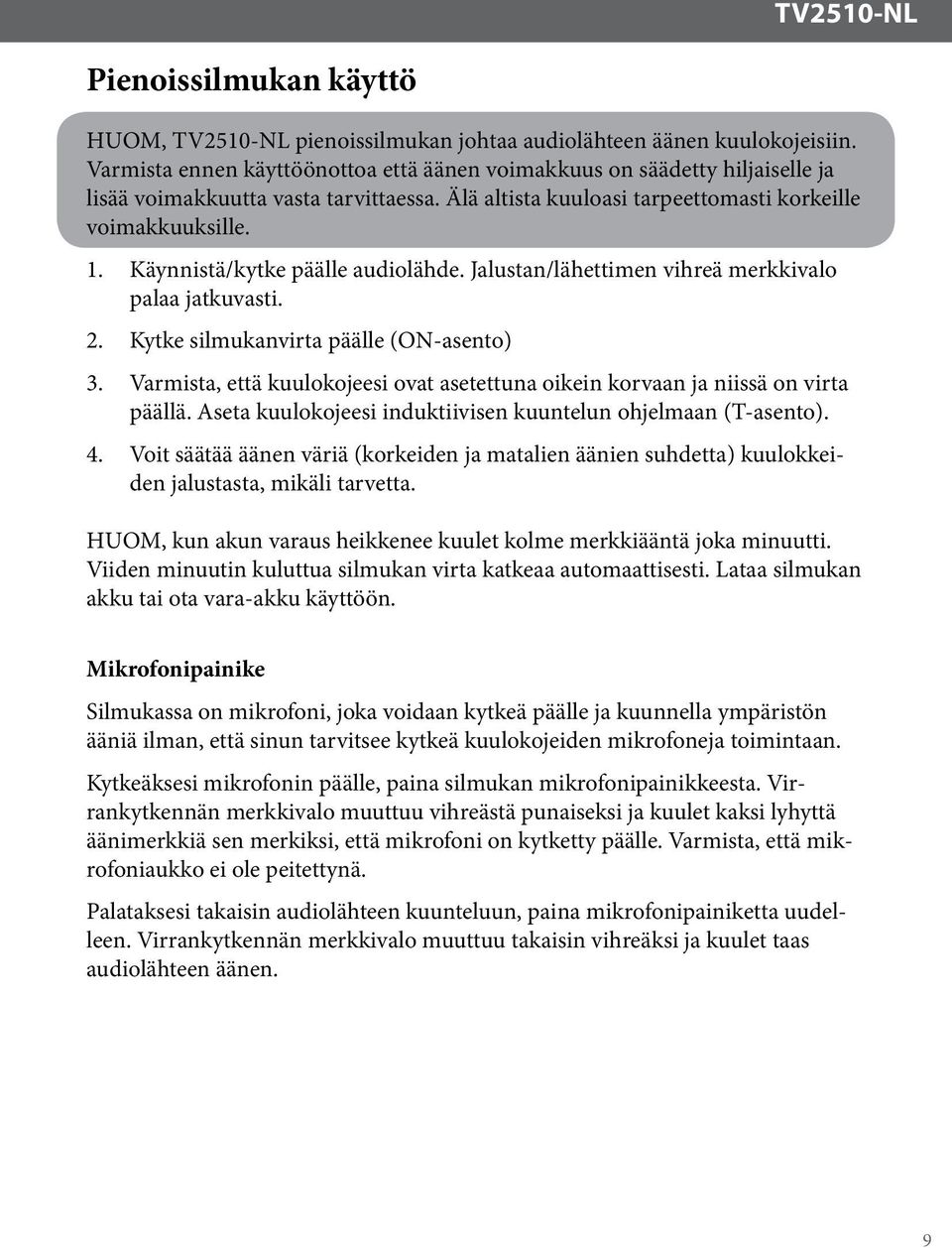 TV2510-NL

Pienoissilmukan käyttö

HUOM, TV2510-NL pienoissilmukan johtaa audiolähteen äänen kuulokojeisiin. Varmista ennen käyttöönottoa että äänen voimakkuus on säädetty hiljaiselle ja lisää voimakkuutta vasta tarvittaessa. Älä altista kuuloasi tarpeettomasti korkeille voimakkuuksille.

1. Käynnistä/kytke päälle audiolähde. Jalustan/lähettimen vihreä merkkivalo palaa jatkuvasti.

2. Kytke silmukanvirta päälle (ON-asento)

3. Varmista, että kuulokojeesi ovat asetettuna oikein korvaan ja niissä on virta päällä. Aseta kuulokojeesi induktiivisen kuuntelun ohjelmaan (T-asento).

4. Voit säätää äänen väriä (korkeiden ja matalien äänien suhdetta) kuulokkeiden jalustasta, mikäli tarvetta.

HUOM, kun akun varaus heikkenee kuulet kolme merkkiääntä joka minuutti. Viiden minuutin kuluttua silmukan virta katkeaa automaattisesti. Lataa silmukan akku tai ota vara-akku käyttöön.

Mikrofonipainike

Silmukassa on mikrofoni, joka voidaan kytkeä päälle ja kuunnella ympäristön ääniä ilman, että sinun tarvitsee kytkeä kuulokojeiden mikrofoneja toimintaan.

Kytkeäksesi mikrofonin päälle, paina silmukan mikrofonipainikkeesta. Virrankytkennän merkkivalo muuttuu vihreästä punaiseksi ja kuulet kaksi lyhyttä äänimerkkiä sen merkiksi, että mikrofoni on kytketty päälle. Varmista, että mikrofoniaukko ei ole peitettynä.

Palataksesi takaisin audiolähteen kuunteluun, paina mikrofonipainiketta uudelleen. Virrankytkennän merkkivalo muuttuu takaisin vihreäksi ja kuulet taas audiolähteen äänen.

9